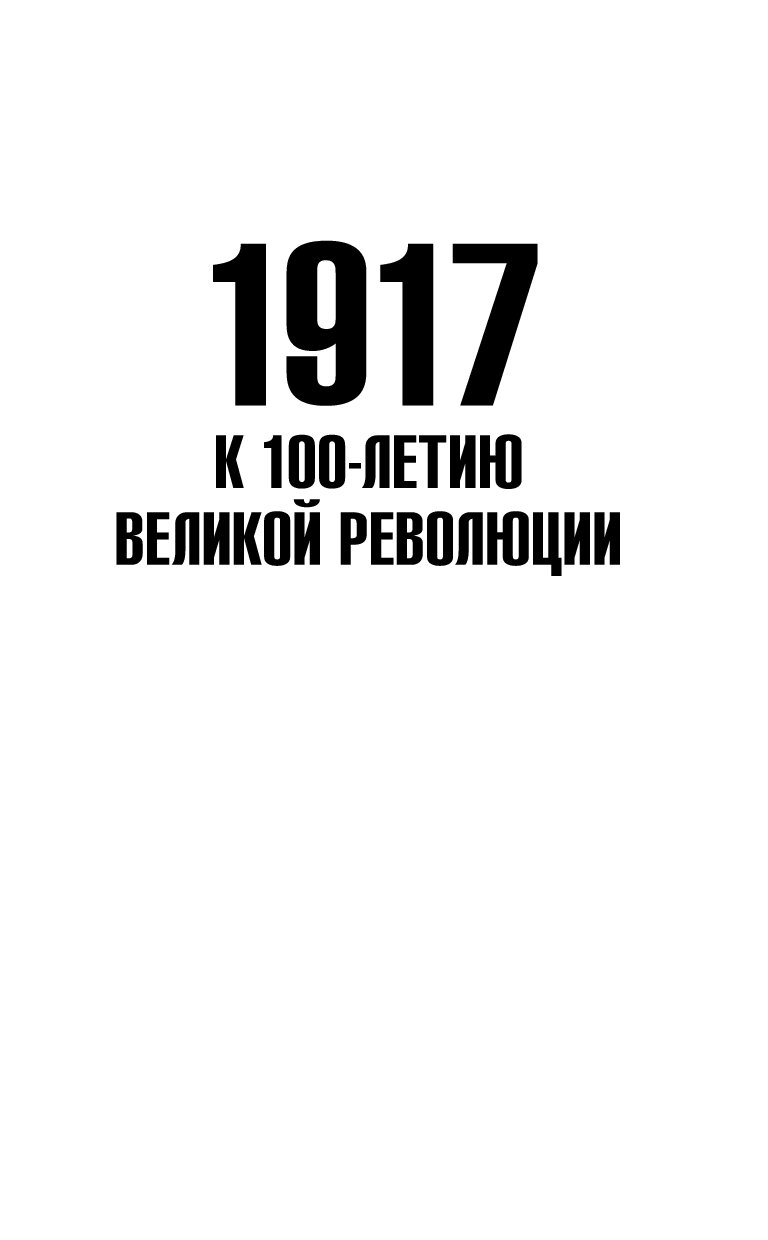 1917

К 100-ЛЕТИЮ ВЕЛИКОЙ РЕВОЛЮЦИИ